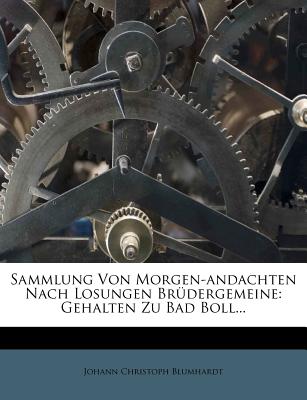 Sammlung Von Morgen-andachten Nach Losungen Brüdergemeine: Gehalten Zu Bad Boll...

Johann Christoph Blumhardt